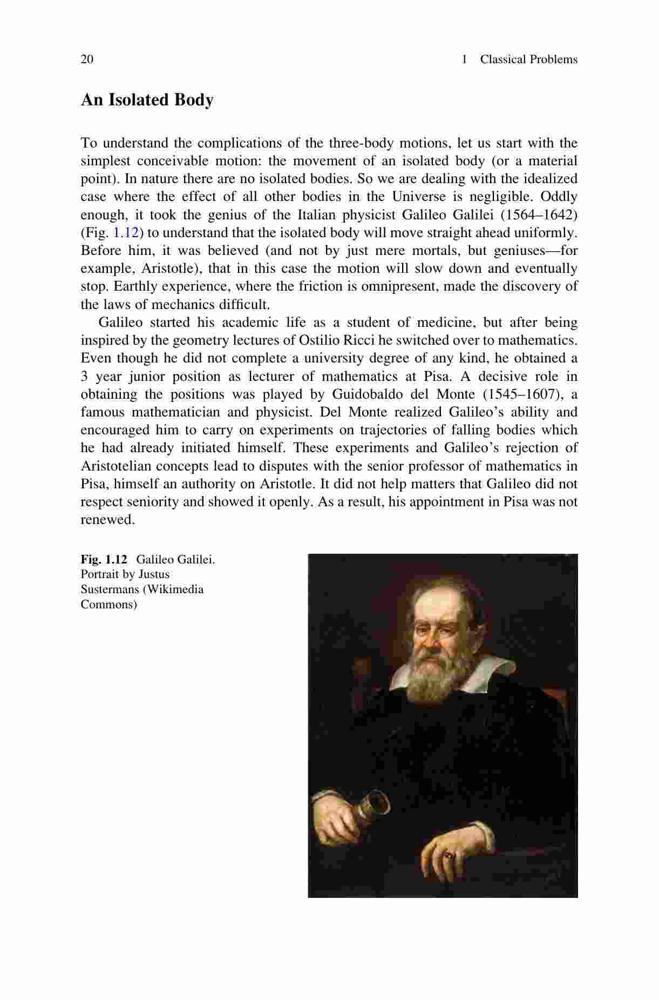 20 1 Classical Problems

An Isolated Body

To understand the complications of the three-body motions, let us start with the simplest conceivable motion: the movement of an isolated body (or a material point). In nature there are no isolated bodies. So we are dealing with the idealized case where the effect of all other bodies in the Universe is negligible. Oddly enough, it took the genius of the Italian physicist Galileo Galilei (1564–1642) (Fig. 1.12) to understand that the isolated body will move straight ahead uniformly. Before him, it was believed (and not by just mere mortals, but geniuses—for example, Aristotle), that in this case the motion will slow down and eventually stop. Earthly experience, where the friction is omnipresent, made the discovery of the laws of mechanics difficult.

Galileo started his academic life as a student of medicine, but after being inspired by the geometry lectures of Ostilio Ricci he switched over to mathematics. Even though he did not complete a university degree of any kind, he obtained a 3 year junior position as lecturer of mathematics at Pisa. A decisive role in obtaining the positions was played by Guidobaldo del Monte (1545–1607), a famous mathematician and physicist. Del Monte realized Galileo's ability and encouraged him to carry on experiments on trajectories of falling bodies which he had already initiated himself. These experiments and Galileo's rejection of Aristotelian concepts lead to disputes with the senior professor of mathematics in Pisa, himself an authority on Aristotle. It did not help matters that Galileo did not respect seniority and showed it openly. As a result, his appointment in Pisa was not renewed.

Fig. 1.12 Galileo Galilei. Portrait by Justus Sustermans (Wikimedia Commons)